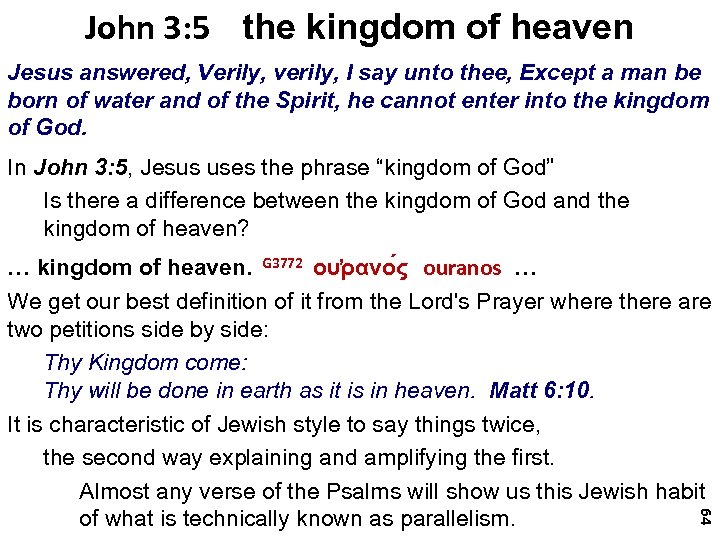 John 3:5 the kingdom of heaven

Jesus answered, Verily, verily, I say unto thee, Except a man be born of water and of the Spirit, he cannot enter into the kingdom of God.

In John 3:5, Jesus uses the phrase “kingdom of God”

Is there a difference between the kingdom of God and the kingdom of heaven?

… kingdom of heaven. G3772 οὐρανός ouranos …

We get our best definition of it from the Lord's Prayer where there are two petitions side by side:

Thy Kingdom come:
Thy will be done in earth as it is in heaven. Matt 6:10.

It is characteristic of Jewish style to say things twice,

the second way explaining and amplifying the first.

Almost any verse of the Psalms will show us this Jewish habit of what is technically known as parallelism.

64